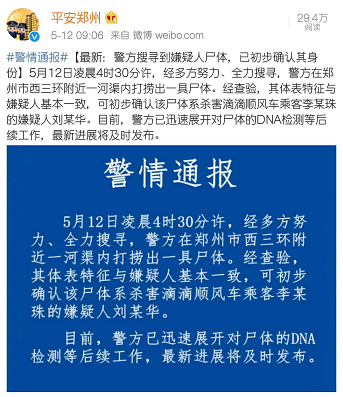 平安郑州

5-12 09:06 来自 微博 weibo.com

29.4万
阅读

#警情通报#【最新：警方搜寻到嫌疑人尸体，已初步确认其身份】5月12日凌晨4时30分许，经多方努力、全力搜寻，警方在郑州市西三环附近一河渠内打捞出一具尸体。经查验，其体表特征与嫌疑人基本一致，可初步确认该尸体系杀害滴滴顺风车乘客李某珠的嫌疑人刘某华。目前，警方已迅速展开对尸体的DNA检测等后续工作，最新进展将及时发布。

警情通报

5月12日凌晨4时30分许，经多方努力、全力搜寻，警方在郑州市西三环附近一河渠内打捞出一具尸体。经查验，其体表特征与嫌疑人基本一致，可初步确认该尸体系杀害滴滴顺风车乘客李某珠的嫌疑人刘某华。

目前，警方已迅速展开对尸体的DNA检测等后续工作，最新进展将及时发布。